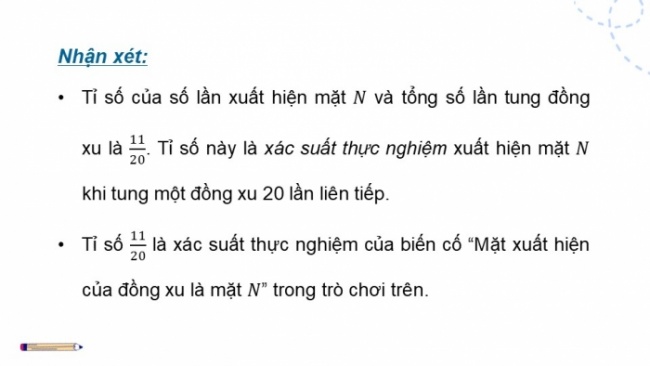 Nhận xét:

• Tỉ số của số lần xuất hiện mặt $N$ và tổng số lần tung đồng xu là $\frac{11}{20}$. Tỉ số này là xác suất thực nghiệm xuất hiện mặt $N$ khi tung một đồng xu 20 lần liên tiếp.

• Tỉ số $\frac{11}{20}$ là xác suất thực nghiệm của biến cố “Mặt xuất hiện của đồng xu là mặt $N$” trong trò chơi trên.